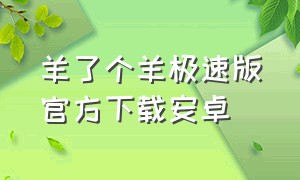 羊了个羊极速版
官方下载安卓